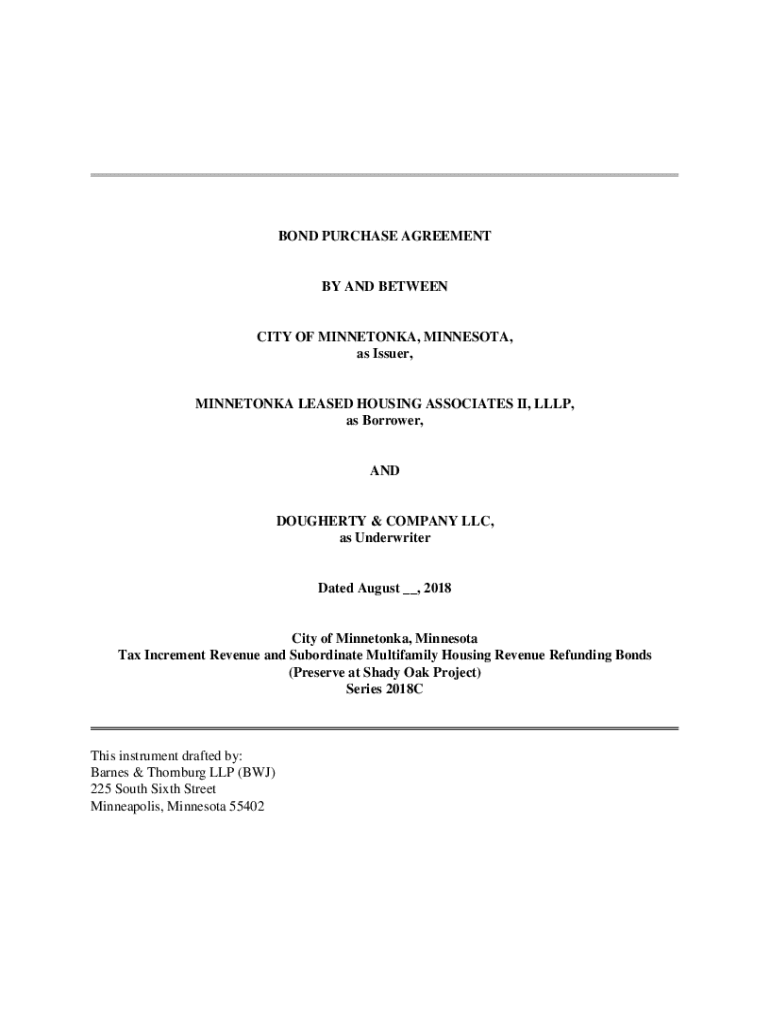 BOND PURCHASE AGREEMENT

BY AND BETWEEN

CITY OF MINNETONKA, MINNESOTA,
as Issuer,

MINNETONKA LEASED HOUSING ASSOCIATES II, LLLP,
as Borrower,

AND

DOUGHERTY & COMPANY LLC,
as Underwriter

Dated August __, 2018

City of Minnetonka, Minnesota
Tax Increment Revenue and Subordinate Multifamily Housing Revenue Refunding Bonds
(Preserve at Shady Oak Project)
Series 2018C

This instrument drafted by:
Barnes & Thornburg LLP (BWJ)
225 South Sixth Street
Minneapolis, Minnesota 55402